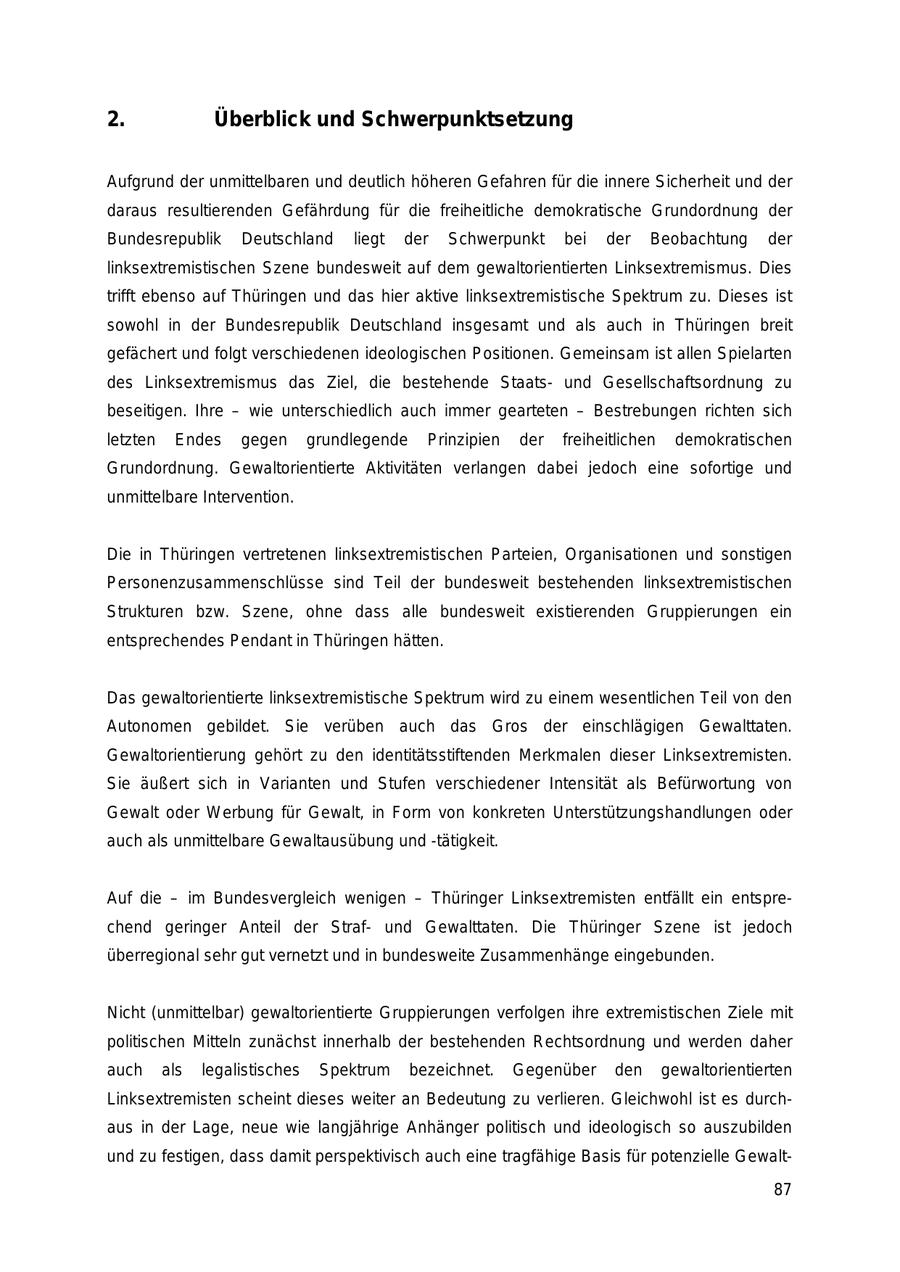 2. Überblick und Schwerpunktsetzung

Aufgrund der unmittelbaren und deutlich höheren Gefahren für die innere Sicherheit und der daraus resultierenden Gefährdung für die freiheitliche demokratische Grundordnung der Bundesrepublik Deutschland liegt der Schwerpunkt bei der Beobachtung der linksextremistischen Szene bundesweit auf dem gewaltorientierten Linksextremismus. Dies trifft ebenso auf Thüringen und das hier aktive linksextremistische Spektrum zu. Dieses ist sowohl in der Bundesrepublik Deutschland insgesamt und als auch in Thüringen breit gefächert und folgt verschiedenen ideologischen Positionen. Gemeinsam ist allen Spielarten des Linksextremismus das Ziel, die bestehende Staats- und Gesellschaftsordnung zu beseitigen. Ihre – wie unterschiedlich auch immer gearteten – Bestrebungen richten sich letzten Endes gegen grundlegende Prinzipien der freiheitlichen demokratischen Grundordnung. Gewaltorientierte Aktivitäten verlangen dabei jedoch eine sofortige und unmittelbare Intervention.

Die in Thüringen vertretenen linksextremistischen Parteien, Organisationen und sonstigen Personenzusammenschlüsse sind Teil der bundesweit bestehenden linksextremistischen Strukturen bzw. Szene, ohne dass alle bundesweit existierenden Gruppierungen ein entsprechendes Pendant in Thüringen hätten.

Das gewaltorientierte linksextremistische Spektrum wird zu einem wesentlichen Teil von den Autonomen gebildet. Sie verüben auch das Gros der einschlägigen Gewalttaten. Gewaltorientierung gehört zu den identitätsstiftenden Merkmalen dieser Linksextremisten. Sie äußert sich in Varianten und Stufen verschiedener Intensität als Befürwortung von Gewalt oder Werbung für Gewalt, in Form von konkreten Unterstützungshandlungen oder auch als unmittelbare Gewaltausübung und -tätigkeit.

Auf die – im Bundesvergleich wenigen – Thüringer Linksextremisten entfällt ein entsprechend geringer Anteil der Straf- und Gewalttaten. Die Thüringer Szene ist jedoch überregional sehr gut vernetzt und in bundesweite Zusammenhänge eingebunden.

Nicht (unmittelbar) gewaltorientierte Gruppierungen verfolgen ihre extremistischen Ziele mit politischen Mitteln zunächst innerhalb der bestehenden Rechtsordnung und werden daher auch als legalistisches Spektrum bezeichnet. Gegenüber den gewaltorientierten Linksextremisten scheint dieses weiter an Bedeutung zu verlieren. Gleichwohl ist es durchaus in der Lage, neue wie langjährige Anhänger politisch und ideologisch so auszubilden und zu festigen, dass damit perspektivisch auch eine tragfähige Basis für potenzielle Gewalt-

87